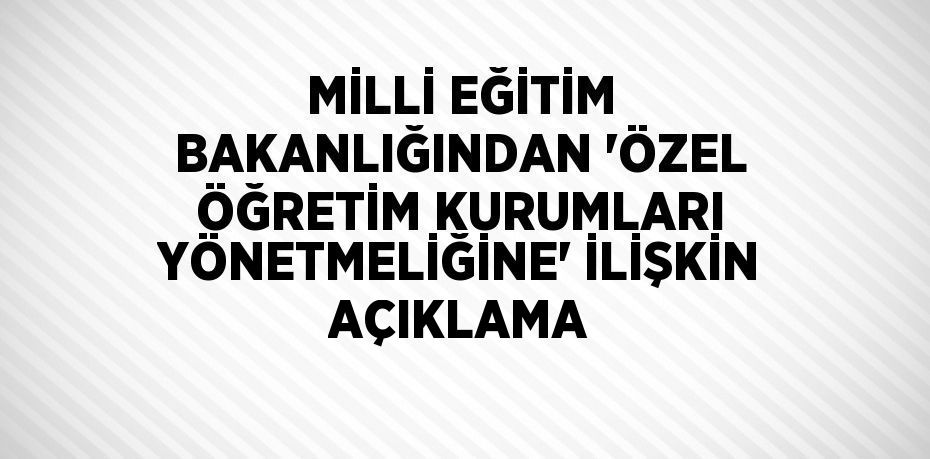 MİLLİ EĞİTİM BAKANLIĞINDAN 'ÖZEL ÖĞRETİM KURUMLARI YÖNETMELİĞİNE' İLİŞKİN AÇIKLAMA